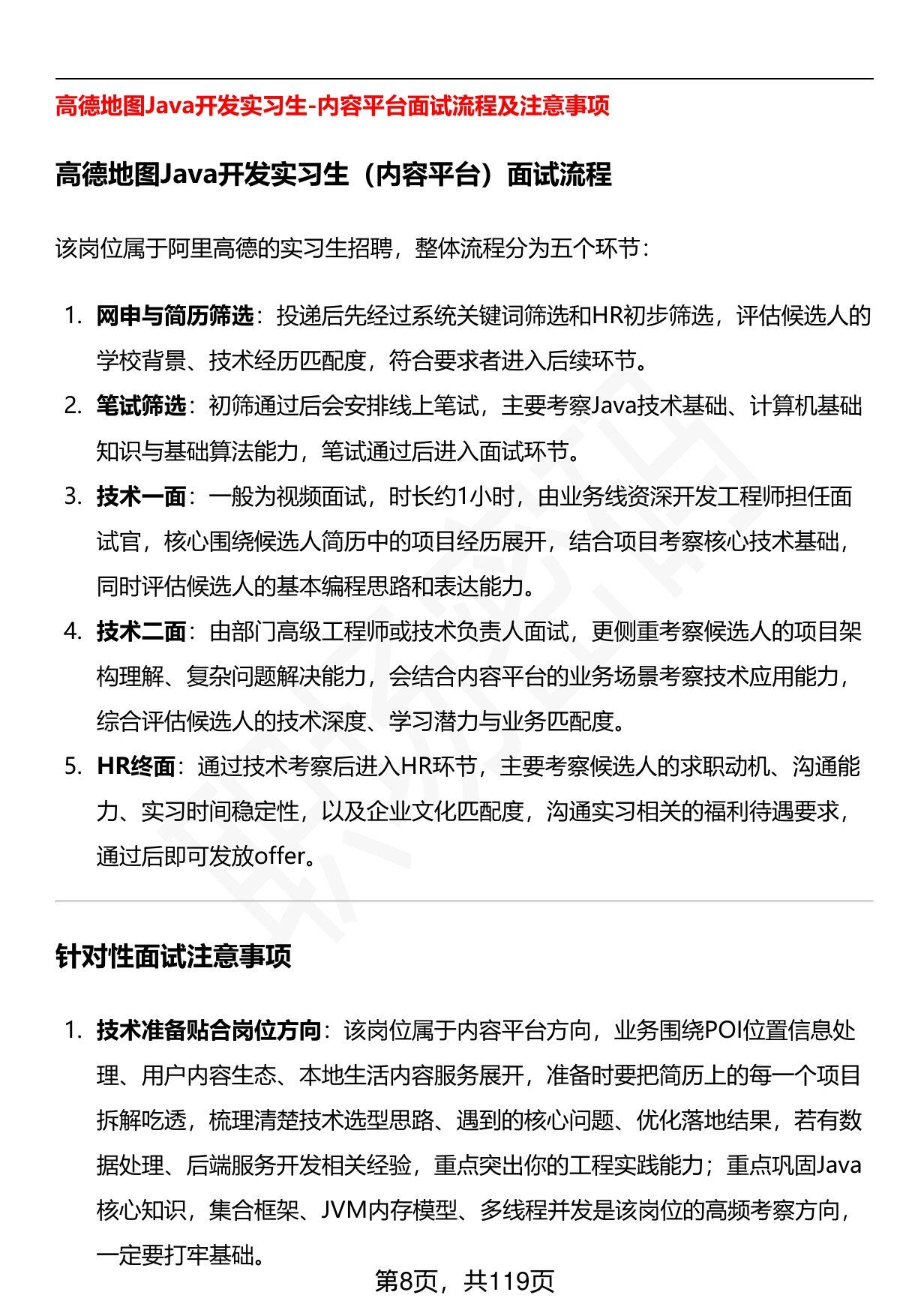 高德地图Java开发实习生-内容平台面试流程及注意事项

高德地图Java开发实习生（内容平台）面试流程

该岗位属于阿里高德的实习生招聘，整体流程分为五个环节：

1. 网申与简历筛选：投递后先经过系统关键词筛选和HR初步筛选，评估候选人的学校背景、技术经历匹配度，符合要求者进入后续环节。
2. 笔试筛选：初筛通过后会安排线上笔试，主要考察Java技术基础、计算机基础知识与基础算法能力，笔试通过后进入面试环节。
3. 技术一面：一般为视频面试，时长约1小时，由业务线资深开发工程师担任面试官，核心围绕候选人简历中的项目经历展开，结合项目考察核心技术基础，同时评估候选人的基本编程思路和表达能力。
4. 技术二面：由部门高级工程师或技术负责人面试，更侧重考察候选人的项目架构理解、复杂问题解决能力，会结合内容平台的业务场景考察技术应用能力，综合评估候选人的技术深度、学习潜力与业务匹配度。
5. HR终面：通过技术考察后进入HR环节，主要考察候选人的求职动机、沟通能力、实习时间稳定性，以及企业文化匹配度，沟通实习相关的福利待遇要求，通过后即可发放offer。

针对性面试注意事项

1. 技术准备贴合岗位方向：该岗位属于内容平台方向，业务围绕POI位置信息处理、用户内容生态、本地生活内容服务展开，准备时要把简历上的每一个项目拆解吃透，梳理清楚技术选型思路、遇到的核心问题、优化落地结果，若有数据处理、后端服务开发相关经验，重点突出你的工程实践能力；重点巩固Java核心知识，集合框架、JVM内存模型、多线程并发是该岗位的高频考察方向，一定要打牢基础。

第8页，共119页